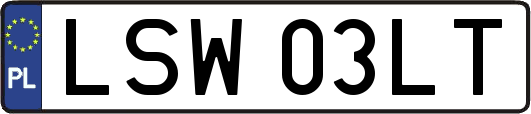 PL
LSW 03LT